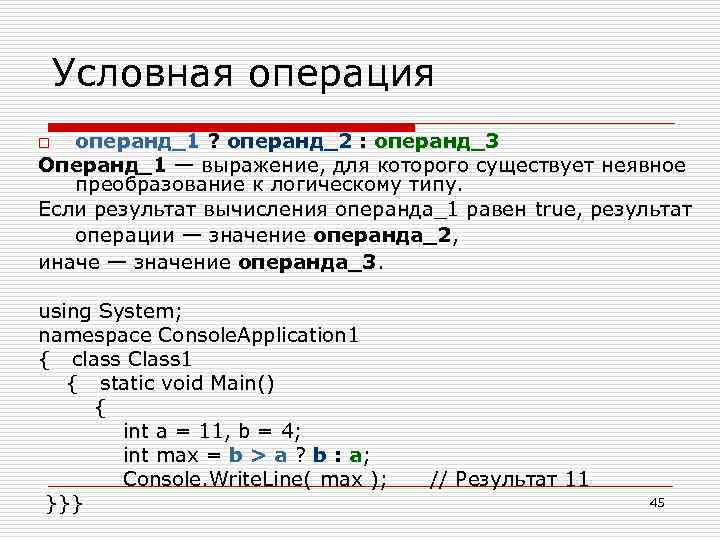 Условная операция

операнд_1 ? операнд_2 : операнд_3

Операнд_1 — выражение, для которого существует неявное преобразование к логическому типу.

Если результат вычисления операнда_1 равен true, результат операции — значение операнда_2,

иначе — значение операнда_3.

using System;
namespace ConsoleApplication1
{ class Class1
{ static void Main()
{
int a = 11, b = 4;
int max = b > a ? b : a;
Console.WriteLine( max ); // Результат 11
}}}

45